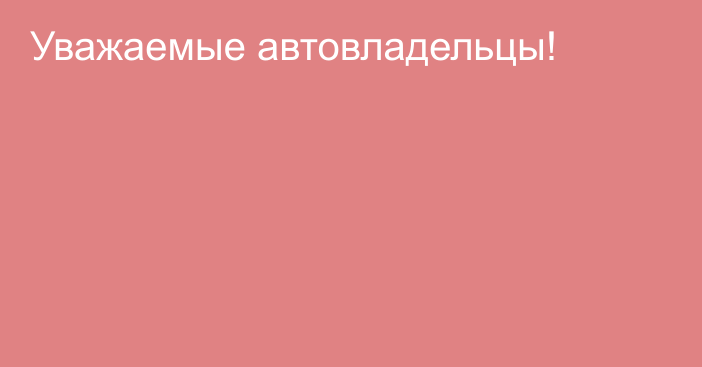 Уважаемые автовладельцы!